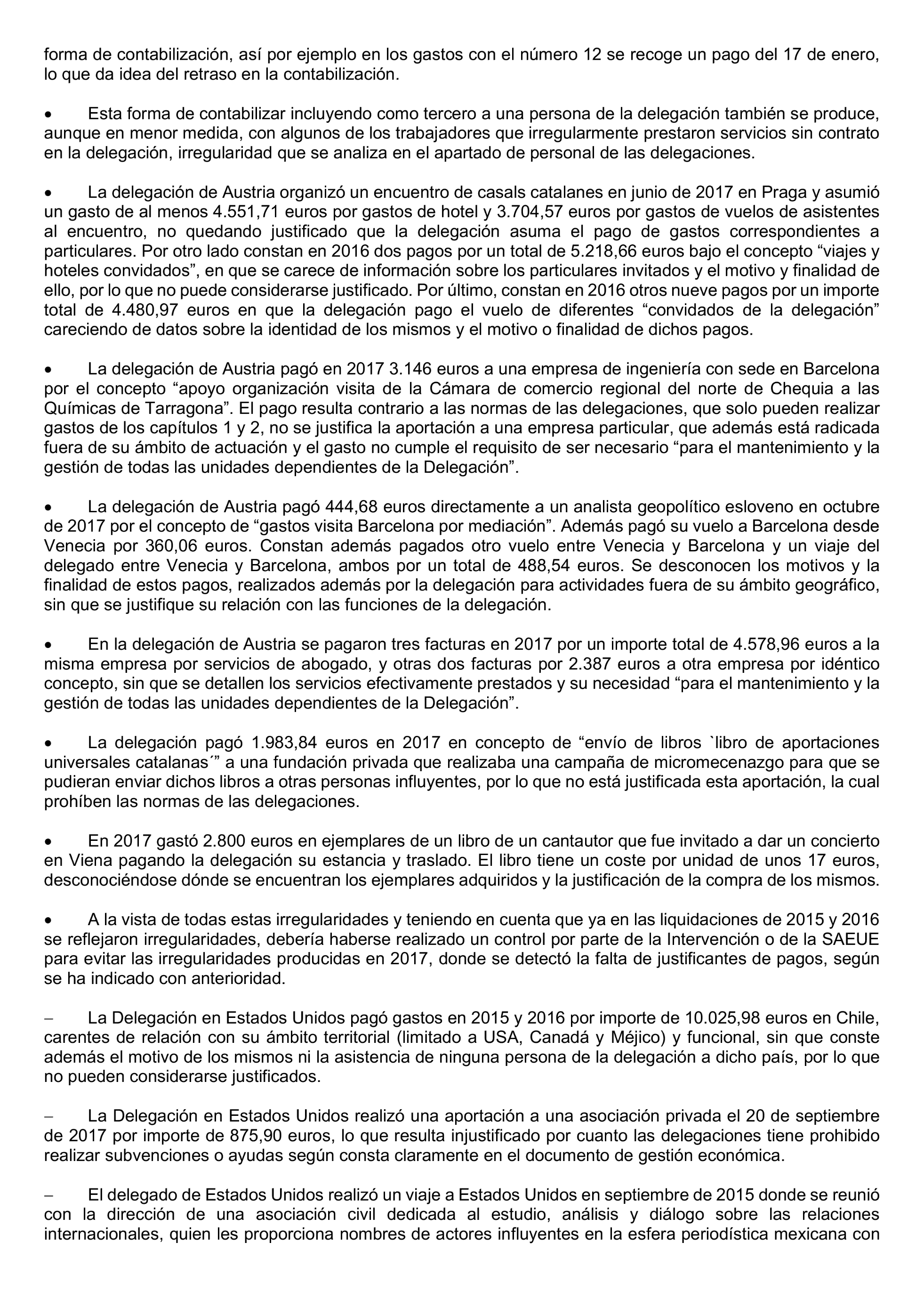 forma de contabilización, así por ejemplo en los gastos con el número 12 se recoge un pago del 17 de enero, lo que da idea del retraso en la contabilización.

• Esta forma de contabilizar incluyendo como tercero a una persona de la delegación también se produce, aunque en menor medida, con algunos de los trabajadores que irregularmente prestaron servicios sin contrato en la delegación, irregularidad que se analiza en el apartado de personal de las delegaciones.

• La delegación de Austria organizó un encuentro de casals catalanes en junio de 2017 en Praga y asumió un gasto de al menos 4.551,71 euros por gastos de hotel y 3.704,57 euros por gastos de vuelos de asistentes al encuentro, no quedando justificado que la delegación asuma el pago de gastos correspondientes a particulares. Por otro lado constan en 2016 dos pagos por un total de 5.218,66 euros bajo el concepto “viajes y hoteles convidados”, en que se carece de información sobre los particulares invitados y el motivo y finalidad de ello, por lo que no puede considerarse justificado. Por último, constan en 2016 otros nueve pagos por un importe total de 4.480,97 euros en que la delegación pago el vuelo de diferentes “convidados de la delegación” careciendo de datos sobre la identidad de los mismos y el motivo o finalidad de dichos pagos.

• La delegación de Austria pagó en 2017 3.146 euros a una empresa de ingeniería con sede en Barcelona por el concepto “apoyo organización visita de la Cámara de comercio regional del norte de Chequia a las Químicas de Tarragona”. El pago resulta contrario a las normas de las delegaciones, que solo pueden realizar gastos de los capítulos 1 y 2, no se justifica la aportación a una empresa particular, que además está radicada fuera de su ámbito de actuación y el gasto no cumple el requisito de ser necesario “para el mantenimiento y la gestión de todas las unidades dependientes de la Delegación”.

• La delegación de Austria pagó 444,68 euros directamente a un analista geopolítico esloveno en octubre de 2017 por el concepto de “gastos visita Barcelona por mediación”. Además pagó su vuelo a Barcelona desde Venecia por 360,06 euros. Constan además pagados otro vuelo entre Venecia y Barcelona y un viaje del delegado entre Venecia y Barcelona, ambos por un total de 488,54 euros. Se desconocen los motivos y la finalidad de estos pagos, realizados además por la delegación para actividades fuera de su ámbito geográfico, sin que se justifique su relación con las funciones de la delegación.

• En la delegación de Austria se pagaron tres facturas en 2017 por un importe total de 4.578,96 euros a la misma empresa por servicios de abogado, y otras dos facturas por 2.387 euros a otra empresa por idéntico concepto, sin que se detallen los servicios efectivamente prestados y su necesidad “para el mantenimiento y la gestión de todas las unidades dependientes de la Delegación”.

• La delegación pagó 1.983,84 euros en 2017 en concepto de “envío de libros `libro de aportaciones universales catalanas´” a una fundación privada que realizaba una campaña de micromecenazgo para que se pudieran enviar dichos libros a otras personas influyentes, por lo que no está justificada esta aportación, la cual prohíben las normas de las delegaciones.

• En 2017 gastó 2.800 euros en ejemplares de un libro de un cantautor que fue invitado a dar un concierto en Viena pagando la delegación su estancia y traslado. El libro tiene un coste por unidad de unos 17 euros, desconociéndose dónde se encuentran los ejemplares adquiridos y la justificación de la compra de los mismos.

• A la vista de todas estas irregularidades y teniendo en cuenta que ya en las liquidaciones de 2015 y 2016 se reflejaron irregularidades, debería haberse realizado un control por parte de la Intervención o de la SAEUE para evitar las irregularidades producidas en 2017, donde se detectó la falta de justificantes de pagos, según se ha indicado con anterioridad.

– La Delegación en Estados Unidos pagó gastos en 2015 y 2016 por importe de 10.025,98 euros en Chile, carentes de relación con su ámbito territorial (limitado a USA, Canadá y Méjico) y funcional, sin que conste además el motivo de los mismos ni la asistencia de ninguna persona de la delegación a dicho país, por lo que no pueden considerarse justificados.

– La Delegación en Estados Unidos realizó una aportación a una asociación privada el 20 de septiembre de 2017 por importe de 875,90 euros, lo que resulta injustificado por cuanto las delegaciones tiene prohibido realizar subvenciones o ayudas según consta claramente en el documento de gestión económica.

– El delegado de Estados Unidos realizó un viaje a Estados Unidos en septiembre de 2015 donde se reunió con la dirección de una asociación civil dedicada al estudio, análisis y diálogo sobre las relaciones internacionales, quien les proporciona nombres de actores influyentes en la esfera periodística mexicana con